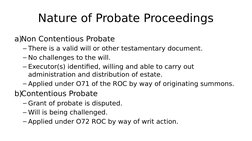 Nature of Probate Proceedings

a)Non Contentious Probate
– There is a valid will or other testamentary document.
– No challenges to the will.
– Executor(s) identified, willing and able to carry out administration and distribution of estate.
– Applied under O71 of the ROC by way of originating summons.

b)Contentious Probate
– Grant of probate is disputed.
– Will is being challenged.
– Applied under O72 ROC by way of writ action.